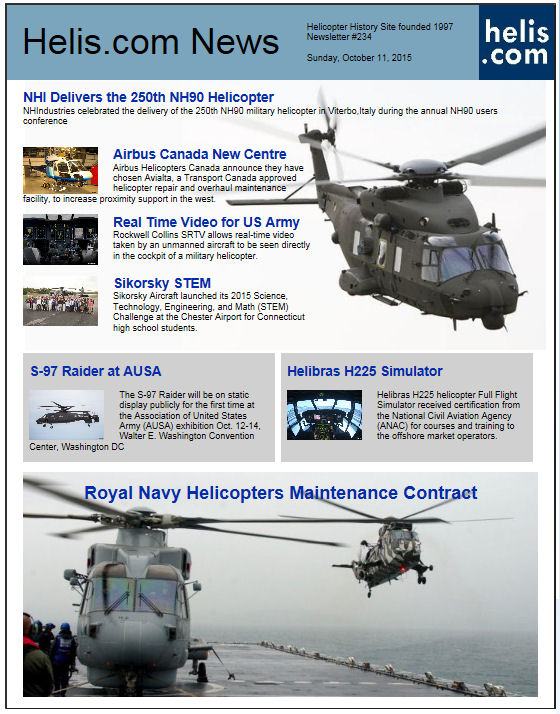 Helis.com News

Helicopter History Site founded 1997
Newsletter #234

Sunday, October 11, 2015

helis .com

NHI Delivers the 250th NH90 Helicopter
NHIndustries celebrated the delivery of the 250th NH90 military helicopter in Viterbo,Italy during the annual NH90 users conference

Airbus Canada New Centre
Airbus Helicopters Canada announce they have chosen Avialta, a Transport Canada approved helicopter repair and overhaul maintenance facility, to increase proximity support in the west.

Real Time Video for US Army
Rockwell Collins SRTV allows real-time video taken by an unmanned aircraft to be seen directly in the cockpit of a military helicopter.

Sikorsky STEM
Sikorsky Aircraft launched its 2015 Science, Technology, Engineering, and Math (STEM) Challenge at the Chester Airport for Connecticut high school students.

S-97 Raider at AUSA
The S-97 Raider will be on static display publicly for the first time at the Association of United States Army (AUSA) exhibition Oct. 12-14, Walter E. Washington Convention Center, Washington DC

Helibras H225 Simulator
Helibras H225 helicopter Full Flight Simulator received certification from the National Civil Aviation Agency (ANAC) for courses and training to the offshore market operators.

Royal Navy Helicopters Maintenance Contract